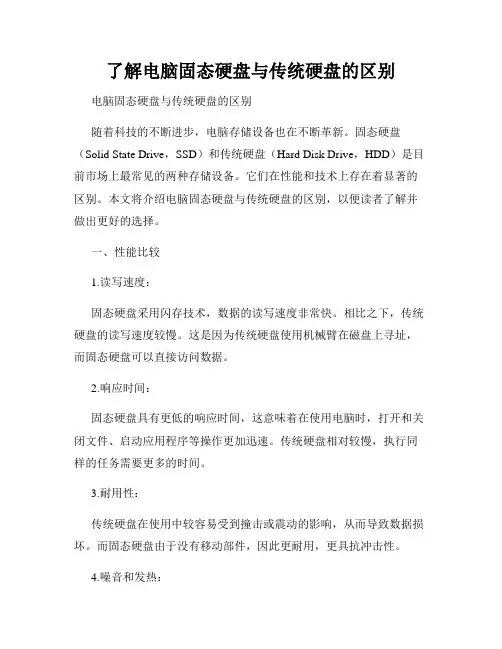 了解电脑固态硬盘与传统硬盘的区别

电脑固态硬盘与传统硬盘的区别

随着科技的不断进步，电脑存储设备也在不断革新。固态硬盘（Solid State Drive，SSD）和传统硬盘（Hard Disk Drive，HDD）是目前市场上最常见的两种存储设备。它们在性能和技术上存在着显著的区别。本文将介绍电脑固态硬盘与传统硬盘的区别，以便读者了解并做出更好的选择。

一、性能比较

1.读写速度：

固态硬盘采用闪存技术，数据的读写速度非常快。相比之下，传统硬盘的读写速度较慢。这是因为传统硬盘使用机械臂在磁盘上寻址，而固态硬盘可以直接访问数据。

2.响应时间：

固态硬盘具有更低的响应时间，这意味着在使用电脑时，打开和关闭文件、启动应用程序等操作更加迅速。传统硬盘相对较慢，执行同样的任务需要更多的时间。

3.耐用性：

传统硬盘在使用中较容易受到撞击或震动的影响，从而导致数据损坏。而固态硬盘由于没有移动部件，因此更耐用，更具抗冲击性。

4.噪音和发热：